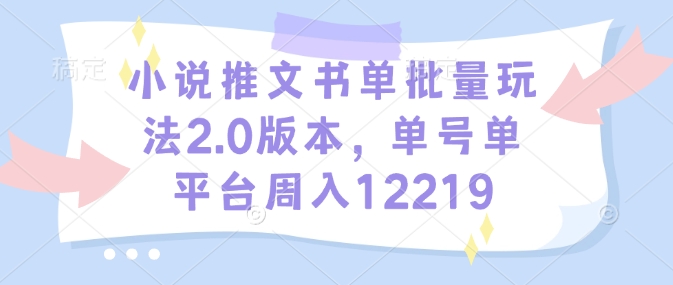 稿定

小说推文书单批量玩法2.0版本，单号单平台周入12219